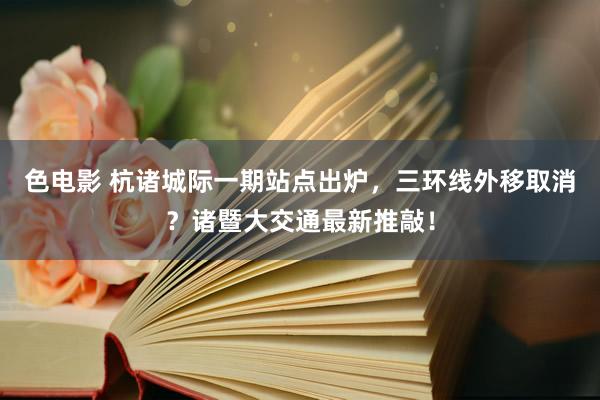 色电影 杭诸城际一期站点出炉，三环线外移取消？诸暨大交通最新推敲！